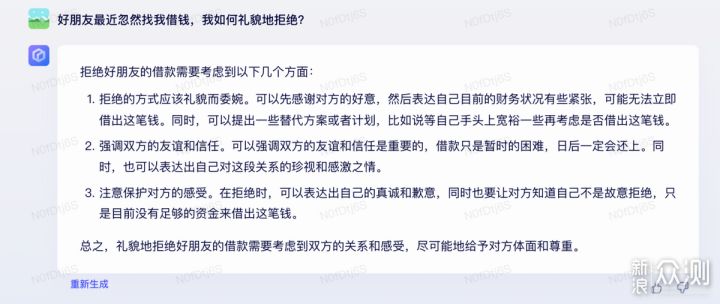 好朋友最近忽然找我借钱，我如何礼貌地拒绝?

拒绝好朋友的借款需要考虑到以下几个方面：

1. 拒绝的方式应该礼貌而委婉。可以先感谢对方的好意，然后表达自己目前的财务状况有些紧张，可能无法立即借出这笔钱。同时，可以提出一些替代方案或者计划，比如说等自己手头上宽裕一些再考虑是否借出这笔钱。

2. 强调双方的友谊和信任。可以强调双方的友谊和信任是重要的，借款只是暂时的困难，日后一定会还上。同时，也可以表达出自己对这段关系的珍视和感激之情。

3. 注意保护对方的感受。在拒绝时，可以表达出自己的真诚和歉意，同时也要让对方知道自己不是故意拒绝，只是目前没有足够的资金来借出这笔钱。

总之，礼貌地拒绝好朋友的借款需要考虑到双方的关系和感受，尽可能地给予对方体面和尊重。

重新生成

N0fDtj6S

新浪众测